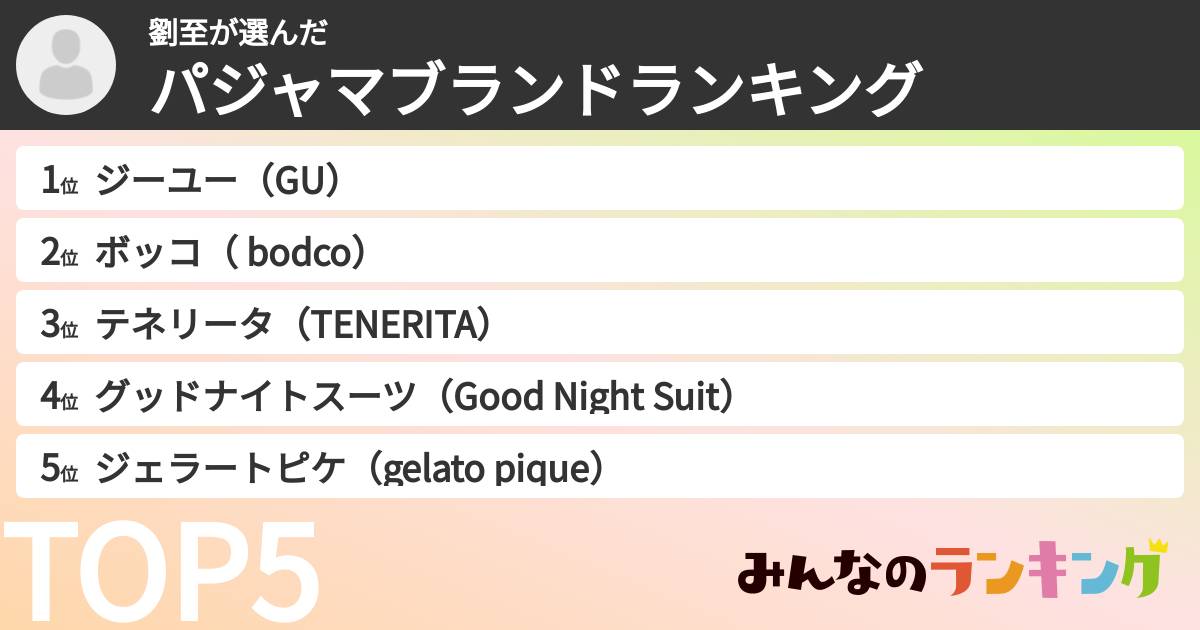 劉至が選んだ
パジャマブランドランキング

1位 ジーユー（GU）
2位 ボッコ（ bodco）
3位 テネリータ（TENERITA）
4位 グッドナイトスーツ（Good Night Suit）
5位 ジェラートピケ（gelato pique）

TOP5

みんなのランキング